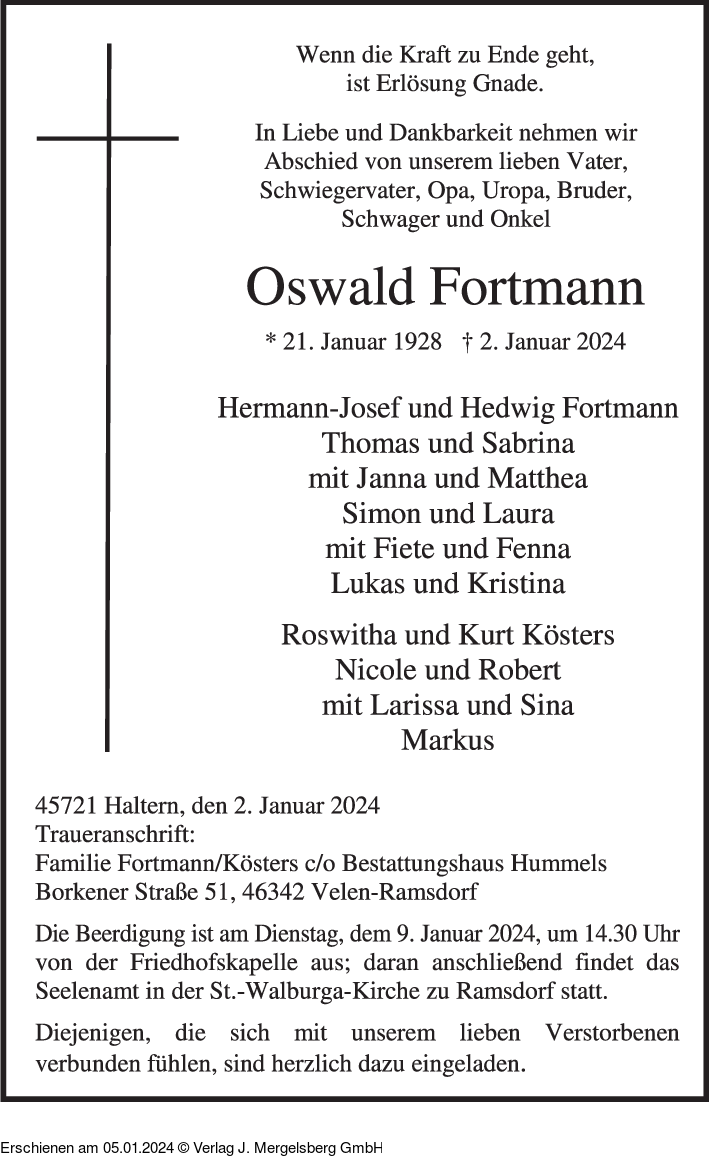 Wenn die Kraft zu Ende geht,
ist Erlösung Gnade.

In Liebe und Dankbarkeit nehmen wir Abschied von unserem lieben Vater, Schwiegervater, Opa, Uropa, Bruder, Schwager und Onkel

Oswald Fortmann

* 21. Januar 1928 † 2. Januar 2024

Hermann-Josef und Hedwig Fortmann
Thomas und Sabrina
mit Janna und Matthea
Simon und Laura
mit Fiete und Fenna
Lukas und Kristina

Roswitha und Kurt Kösters
Nicole und Robert
mit Larissa und Sina
Markus

45721 Haltern, den 2. Januar 2024
Traueranschrift:
Familie Fortmann/Kösters c/o Bestattungshaus Hummels
Borkener Straße 51, 46342 Velen-Ramsdorf

Die Beerdigung ist am Dienstag, dem 9. Januar 2024, um 14.30 Uhr von der Friedhofskapelle aus; daran anschließend findet das Seelenamt in der St.-Walburga-Kirche zu Ramsdorf statt.

Diejenigen, die sich mit unserem lieben Verstorbenen verbunden fühlen, sind herzlich dazu eingeladen.

Erschienen am 05.01.2024 © Verlag J. Mergelsberg GmbH